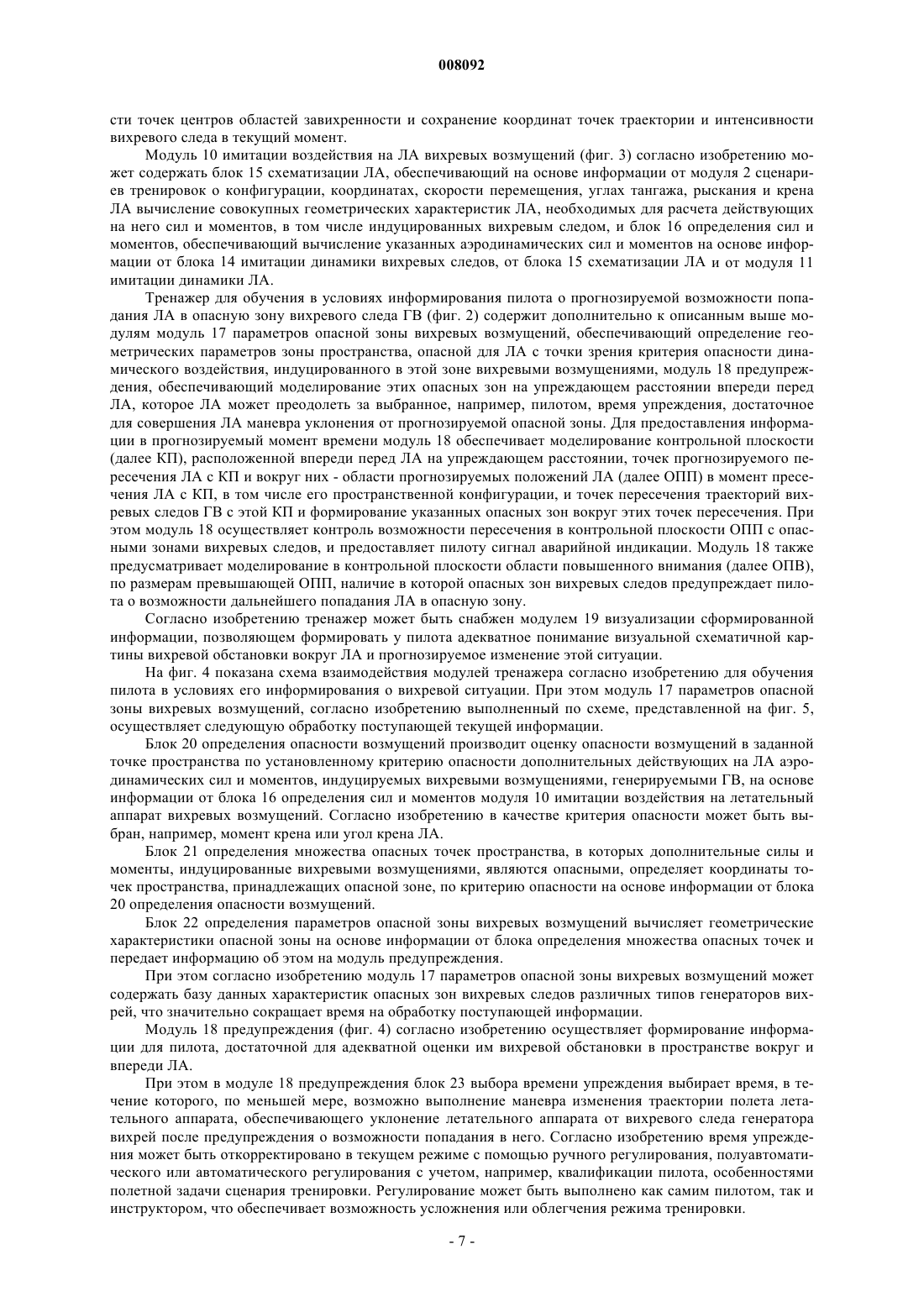 008092

сти точек центров областей завихренности и сохранение координат точек траектории и интенсивности вихревого следа в текущий момент.

Модуль 10 имитации воздействия на ЛА вихревых возмущений (фиг. 3) согласно изобретению может содержать блок 15 схематизации ЛА, обеспечивающий на основе информации от модуля 2 сценариев тренировок о конфигурации, координатах, скорости перемещения, углах тангажа, рыскания и крена ЛА вычисление совокупных геометрических характеристик ЛА, необходимых для расчета действующих на него сил и моментов, в том числе индуцированных вихревым следом, и блок 16 определения сил и моментов, обеспечивающий вычисление указанных аэродинамических сил и моментов на основе информации от блока 14 имитации динамики вихревых следов, от блока 15 схематизации ЛА и от модуля 11 имитации динамики ЛА.

Тренажер для обучения в условиях информирования пилота о прогнозируемой возможности попадания ЛА в опасную зону вихревого следа ГВ (фиг. 2) содержит дополнительно к описанным выше модулям модуль 17 параметров опасной зоны вихревых возмущений, обеспечивающий определение геометрических параметров зоны пространства, опасной для ЛА с точки зрения критерия опасности динамического воздействия, индуцированного в этой зоне вихревыми возмущениями, модуль 18 предупреждения, обеспечивающий моделирование этих опасных зон на упреждающем расстоянии впереди перед ЛА, которое ЛА может преодолеть за выбранное, например, пилотом, время упреждения, достаточное для совершения ЛА маневра уклонения от прогнозируемой опасной зоны. Для предоставления информации в прогнозируемый момент времени модуль 18 обеспечивает моделирование контрольной плоскости (далее КП), расположенной впереди перед ЛА на упреждающем расстоянии, точек прогнозируемого пересечения ЛА с КП и вокруг них - области прогнозируемых положений ЛА (далее ОПП) в момент пресечения ЛА с КП, в том числе его пространственной конфигурации, и точек пересечения траекторий вихревых следов ГВ с этой КП и формирование указанных опасных зон вокруг этих точек пересечения. При этом модуль 18 осуществляет контроль возможности пересечения в контрольной плоскости ОПП с опасными зонами вихревых следов, и предоставляет пилоту сигнал аварийной индикации. Модуль 18 также предусматривает моделирование в контрольной плоскости области повышенного внимания (далее ОПВ), по размерам превышающей ОПП, наличие в которой опасных зон вихревых следов предупреждает пилота о возможности дальнейшего попадания ЛА в опасную зону.

Согласно изобретению тренажер может быть снабжен модулем 19 визуализации сформированной информации, позволяющем формировать у пилота адекватное понимание визуальной схематичной картины вихревой обстановки вокруг ЛА и прогнозируемое изменение этой ситуации.

На фиг. 4 показана схема взаимодействия модулей тренажера согласно изобретению для обучения пилота в условиях его информирования о вихревой ситуации. При этом модуль 17 параметров опасной зоны вихревых возмущений, согласно изобретению выполненный по схеме, представленной на фиг. 5, осуществляет следующую обработку поступающей текущей информации.

Блок 20 определения опасности возмущений производит оценку опасности возмущений в заданной точке пространства по установленному критерию опасности дополнительных действующих на ЛА аэродинамических сил и моментов, индуцируемых вихревыми возмущениями, генерируемыми ГВ, на основе информации от блока 16 определения сил и моментов модуля 10 имитации воздействия на летательный аппарат вихревых возмущений. Согласно изобретению в качестве критерия опасности может быть выбран, например, момент крена или угол крена ЛА.

Блок 21 определения множества опасных точек пространства, в которых дополнительные силы и моменты, индуцированные вихревыми возмущениями, являются опасными, определяет координаты точек пространства, принадлежащих опасной зоне, по критерию опасности на основе информации от блока 20 определения опасности возмущений.

Блок 22 определения параметров опасной зоны вихревых возмущений вычисляет геометрические характеристики опасной зоны на основе информации от блока определения множества опасных точек и передает информацию об этом на модуль предупреждения.

При этом согласно изобретению модуль 17 параметров опасной зоны вихревых возмущений может содержать базу данных характеристик опасных зон вихревых следов различных типов генераторов вихрей, что значительно сокращает время на обработку поступающей информации.

Модуль 18 предупреждения (фиг. 4) согласно изобретению осуществляет формирование информации для пилота, достаточной для адекватной оценки им вихревой обстановки в пространстве вокруг и впереди ЛА.

При этом в модуле 18 предупреждения блок 23 выбора времени упреждения выбирает время, в течение которого, по меньшей мере, возможно выполнение маневра изменения траектории полета летательного аппарата, обеспечивающего уклонение летательного аппарата от вихревого следа генератора вихрей после предупреждения о возможности попадания в него. Согласно изобретению время упреждения может быть откорректировано в текущем режиме с помощью ручного регулирования, полуавтоматического или автоматического регулирования с учетом, например, квалификации пилота, особенностями полетной задачи сценария тренировки. Регулирование может быть выполнено как самим пилотом, так и инструктором, что обеспечивает возможность усложнения или облегчения режима тренировки.

- 7 -